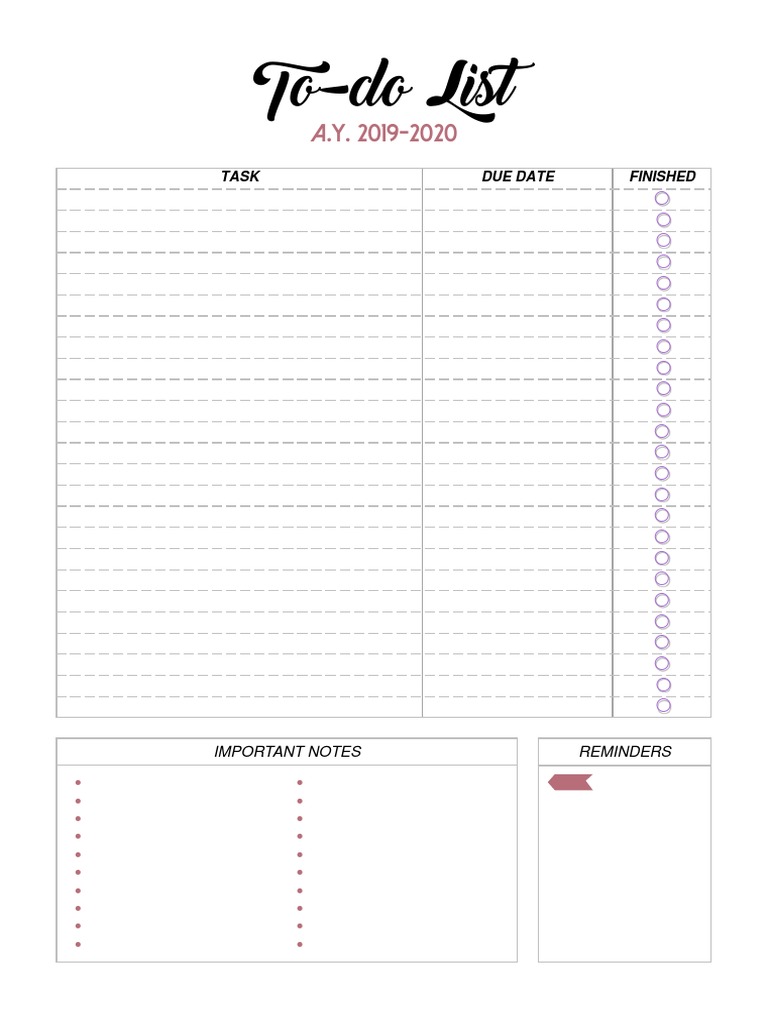 To-do List
A.Y. 2019-2020

| TASK | DUE DATE | FINISHED |
|---|---|---|

IMPORTANT NOTES

REMINDERS